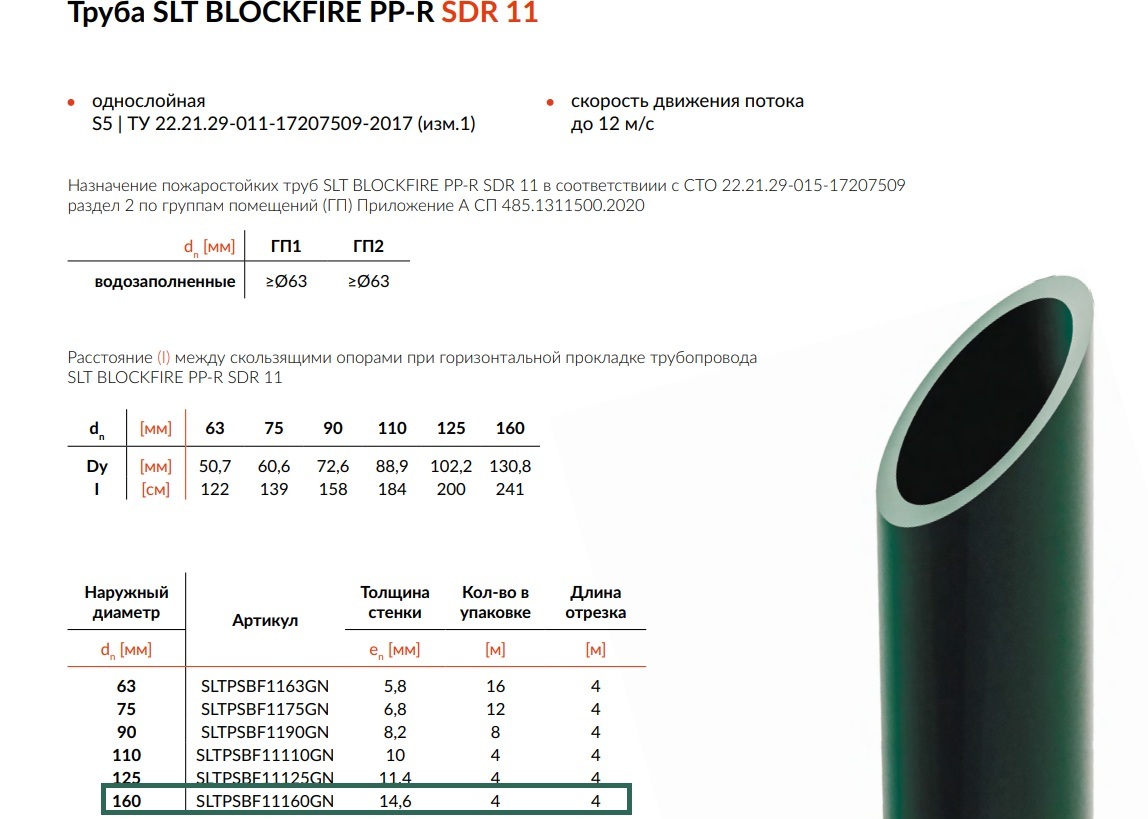 Труба SLT BLOCKFIRE PP-R SDR 11

• однослойная
S5 | ТУ 22.21.29-011-17207509-2017 (изм.1)

• скорость движения потока
до 12 м/с

Назначение пожаростойких труб SLT BLOCKFIRE PP-R SDR 11 в соответствиии с СТО 22.21.29-015-17207509 раздел 2 по группам помещений (ГП) Приложение А СП 485.1311500.2020

| $d_n$ [мм] | ГП1 | ГП2 |
|---|---|---|
| водозаполненные | ≥Ø63 | ≥Ø63 |

Расстояние (l) между скользящими опорами при горизонтальной прокладке трубопровода SLT BLOCKFIRE PP-R SDR 11

| $d_n$ | [мм] | 63 | 75 | 90 | 110 | 125 | 160 |
|---|---|---|---|---|---|---|---|
| Dy | [мм] | 50,7 | 60,6 | 72,6 | 88,9 | 102,2 | 130,8 |
| l | [см] | 122 | 139 | 158 | 184 | 200 | 241 |

| Наружный диаметр | Артикул | Толщина стенки | Кол-во в упаковке | Длина отрезка |
|---|---|---|---|---|
| $d_n$ [мм] | | $e_n$ [мм] | [м] | [м] |
| 63 | SLTPSBF1163GN | 5,8 | 16 | 4 |
| 75 | SLTPSBF1175GN | 6,8 | 12 | 4 |
| 90 | SLTPSBF1190GN | 8,2 | 8 | 4 |
| 110 | SLTPSBF11110GN | 10 | 4 | 4 |
| 125 | SLTPSBF11125GN | 11,4 | 4 | 4 |
| 160 | SLTPSBF11160GN | 14,6 | 4 | 4 |